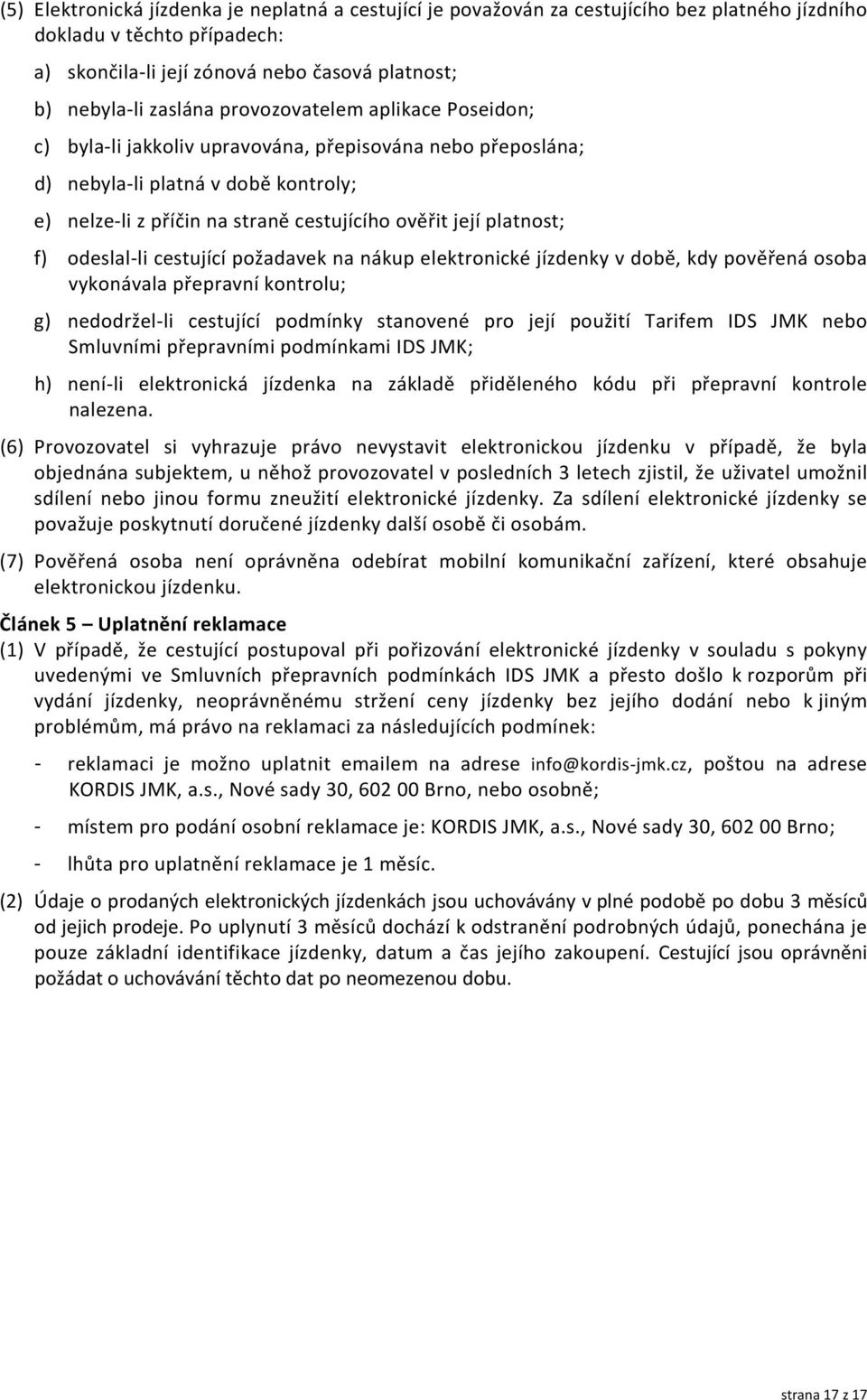 (5) Elektronická jízdenka je neplatná a cestující je považován za cestujícího bez platného jízdního dokladu v těchto případech:

a) skončila-li její zónová nebo časová platnost;

b) nebyla-li zaslána provozovatelem aplikace Poseidon;

c) byla-li jakkoliv upravována, přepisována nebo přeposlána;

d) nebyla-li platná v době kontroly;

e) nelze-li z příčin na straně cestujícího ověřit její platnost;

f) odeslal-li cestující požadavek na nákup elektronické jízdenky v době, kdy pověřená osoba vykonávala přepravní kontrolu;

g) nedodržel-li cestující podmínky stanovené pro její použití Tarifem IDS JMK nebo Smluvními přepravními podmínkami IDS JMK;

h) není-li elektronická jízdenka na základě přiděleného kódu při přepravní kontrole nalezena.

(6) Provozovatel si vyhrazuje právo nevystavit elektronickou jízdenku v případě, že byla objednána subjektem, u něhož provozovatel v posledních 3 letech zjistil, že uživatel umožnil sdílení nebo jinou formu zneužití elektronické jízdenky. Za sdílení elektronické jízdenky se považuje poskytnutí doručené jízdenky další osobě či osobám.

(7) Pověřená osoba není oprávněna odebírat mobilní komunikační zařízení, které obsahuje elektronickou jízdenku.

Článek 5 – Uplatnění reklamace

(1) V případě, že cestující postupoval při pořizování elektronické jízdenky v souladu s pokyny uvedenými ve Smluvních přepravních podmínkách IDS JMK a přesto došlo k rozporům při vydání jízdenky, neoprávněnému stržení ceny jízdenky bez jejího dodání nebo k jiným problémům, má právo na reklamaci za následujících podmínek:

- reklamaci je možno uplatnit emailem na adrese info@kordis-jmk.cz, poštou na adrese KORDIS JMK, a.s., Nové sady 30, 602 00 Brno, nebo osobně;

- místem pro podání osobní reklamace je: KORDIS JMK, a.s., Nové sady 30, 602 00 Brno;

- lhůta pro uplatnění reklamace je 1 měsíc.

(2) Údaje o prodaných elektronických jízdenkách jsou uchovávány v plné podobě po dobu 3 měsíců od jejich prodeje. Po uplynutí 3 měsíců dochází k odstranění podrobných údajů, ponechána je pouze základní identifikace jízdenky, datum a čas jejího zakoupení. Cestující jsou oprávněni požádat o uchovávání těchto dat po neomezenou dobu.

strana 17 z 17